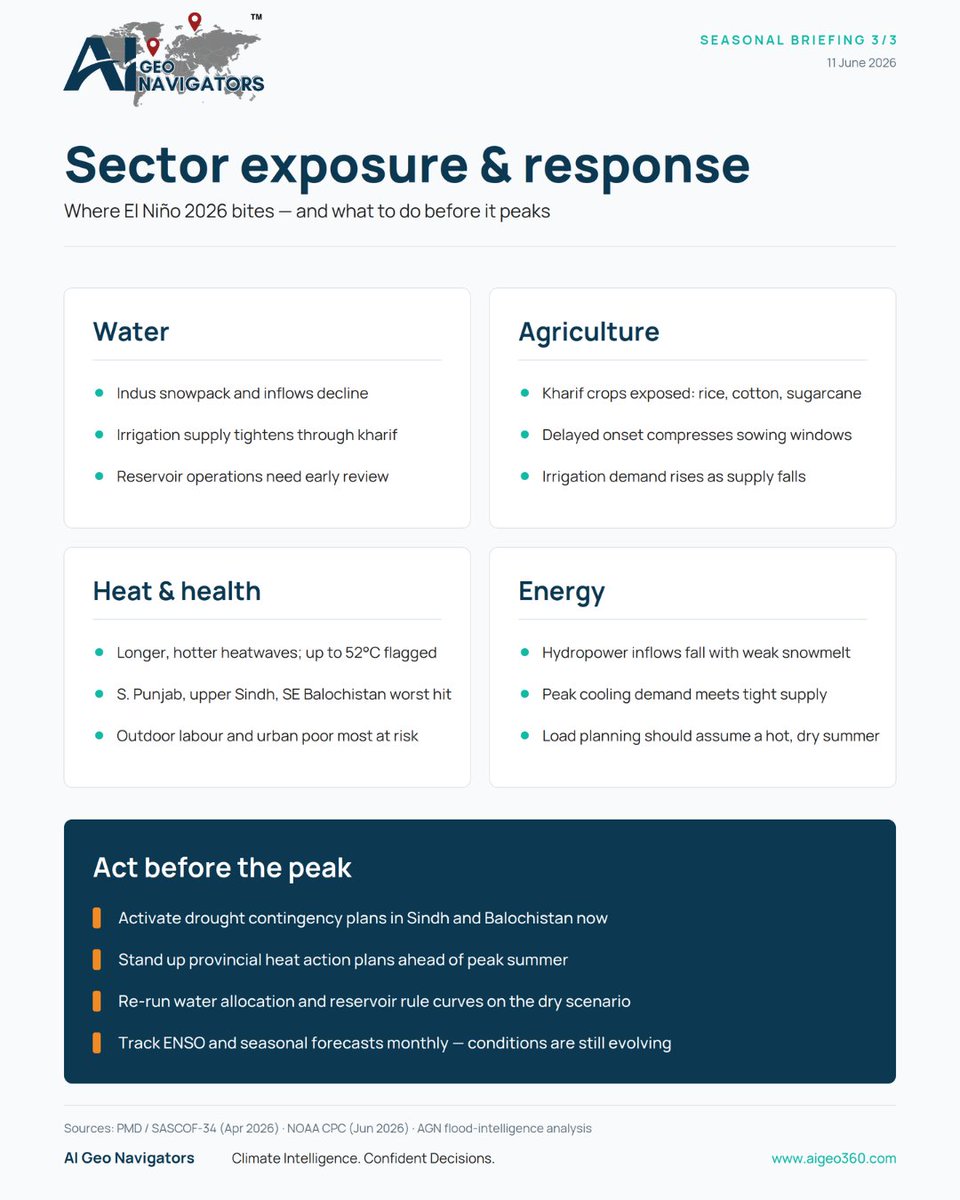 AI GEO NAVIGATORS™

SEASONAL BRIEFING 3/3
11 June 2026

Sector exposure & response

Where El Niño 2026 bites — and what to do before it peaks

Water

• Indus snowpack and inflows decline
• Irrigation supply tightens through kharif
• Reservoir operations need early review

Agriculture

• Kharif crops exposed: rice, cotton, sugarcane
• Delayed onset compresses sowing windows
• Irrigation demand rises as supply falls

Heat & health

• Longer, hotter heatwaves; up to 52°C flagged
• S. Punjab, upper Sindh, SE Balochistan worst hit
• Outdoor labour and urban poor most at risk

Energy

• Hydropower inflows fall with weak snowmelt
• Peak cooling demand meets tight supply
• Load planning should assume a hot, dry summer

Act before the peak

Activate drought contingency plans in Sindh and Balochistan now
Stand up provincial heat action plans ahead of peak summer
Re-run water allocation and reservoir rule curves on the dry scenario
Track ENSO and seasonal forecasts monthly — conditions are still evolving

Sources: PMD / SASCOF-34 (Apr 2026) · NOAA CPC (Jun 2026) · AGN flood-intelligence analysis

AI Geo Navigators Climate Intelligence. Confident Decisions. www.aigeo360.com